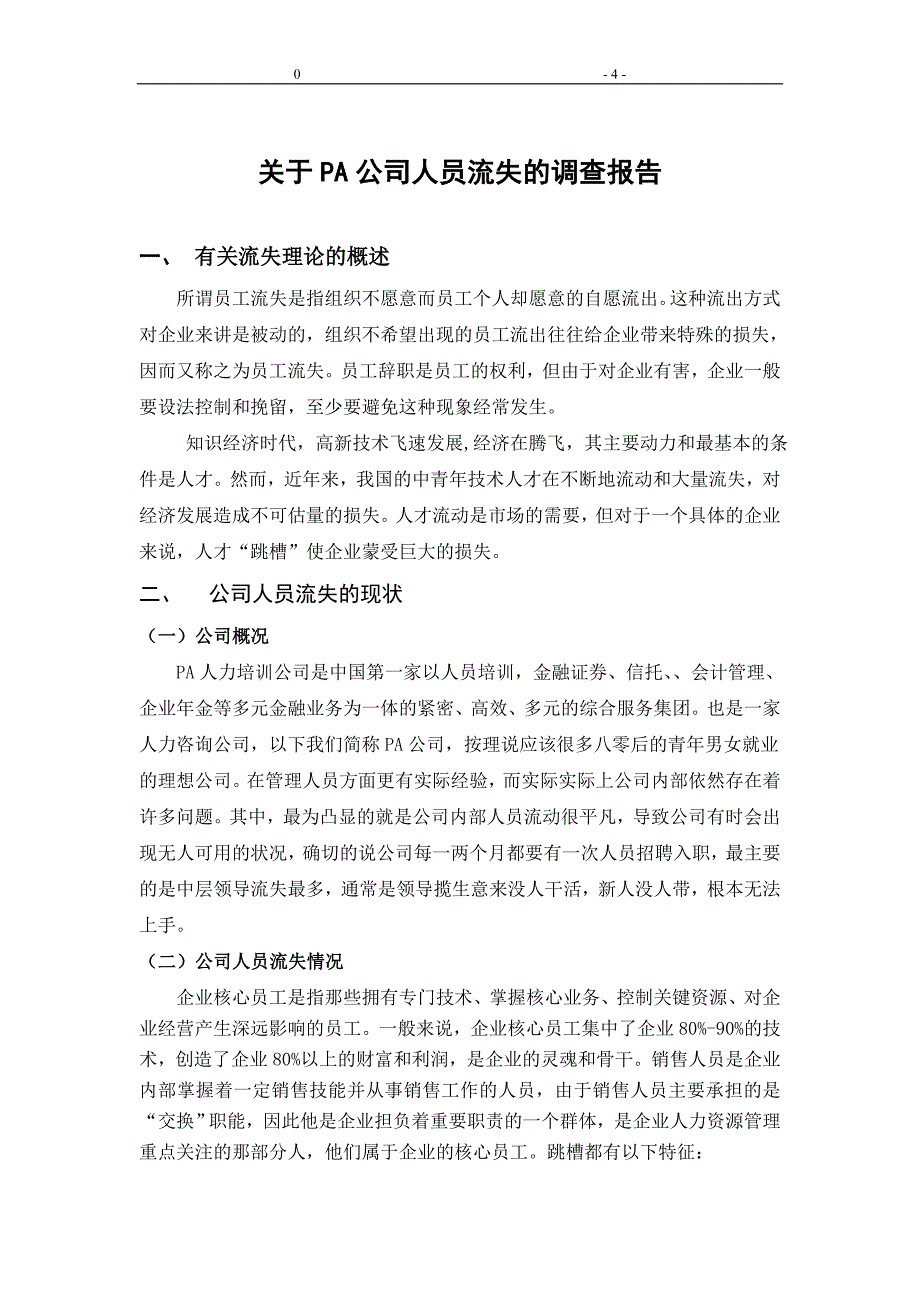 0 - 4 -

关于PA公司人员流失的调查报告

一、 有关流失理论的概述

所谓员工流失是指组织不愿意而员工个人却愿意的自愿流出。这种流出方式对企业来讲是被动的，组织不希望出现的员工流出往往给企业带来特殊的损失，因而又称之为员工流失。员工辞职是员工的权利，但由于对企业有害，企业一般要设法控制和挽留，至少要避免这种现象经常发生。

知识经济时代，高新技术飞速发展,经济在腾飞，其主要动力和最基本的条件是人才。然而，近年来，我国的中青年技术人才在不断地流动和大量流失，对经济发展造成不可估量的损失。人才流动是市场的需要，但对于一个具体的企业来说，人才“跳槽”使企业蒙受巨大的损失。

二、 公司人员流失的现状

（一）公司概况

PA人力培训公司是中国第一家以人员培训，金融证券、信托、、会计管理、企业年金等多元金融业务为一体的紧密、高效、多元的综合服务集团。也是一家人力咨询公司，以下我们简称PA公司，按理说应该很多八零后的青年男女就业的理想公司。在管理人员方面更有实际经验，而实际实际上公司内部依然存在着许多问题。其中，最为凸显的就是公司内部人员流动很平凡，导致公司有时会出现无人可用的状况，确切的说公司每一两个月都要有一次人员招聘入职，最主要的是中层领导流失最多，通常是领导揽生意来没人干活，新人没人带，根本无法上手。

（二）公司人员流失情况

企业核心员工是指那些拥有专门技术、掌握核心业务、控制关键资源、对企业经营产生深远影响的员工。一般来说，企业核心员工集中了企业80%-90%的技术，创造了企业80%以上的财富和利润，是企业的灵魂和骨干。销售人员是企业内部掌握着一定销售技能并从事销售工作的人员，由于销售人员主要承担的是“交换”职能，因此他是企业担负着重要职责的一个群体，是企业人力资源管理重点关注的那部分人，他们属于企业的核心员工。跳槽都有以下特征：